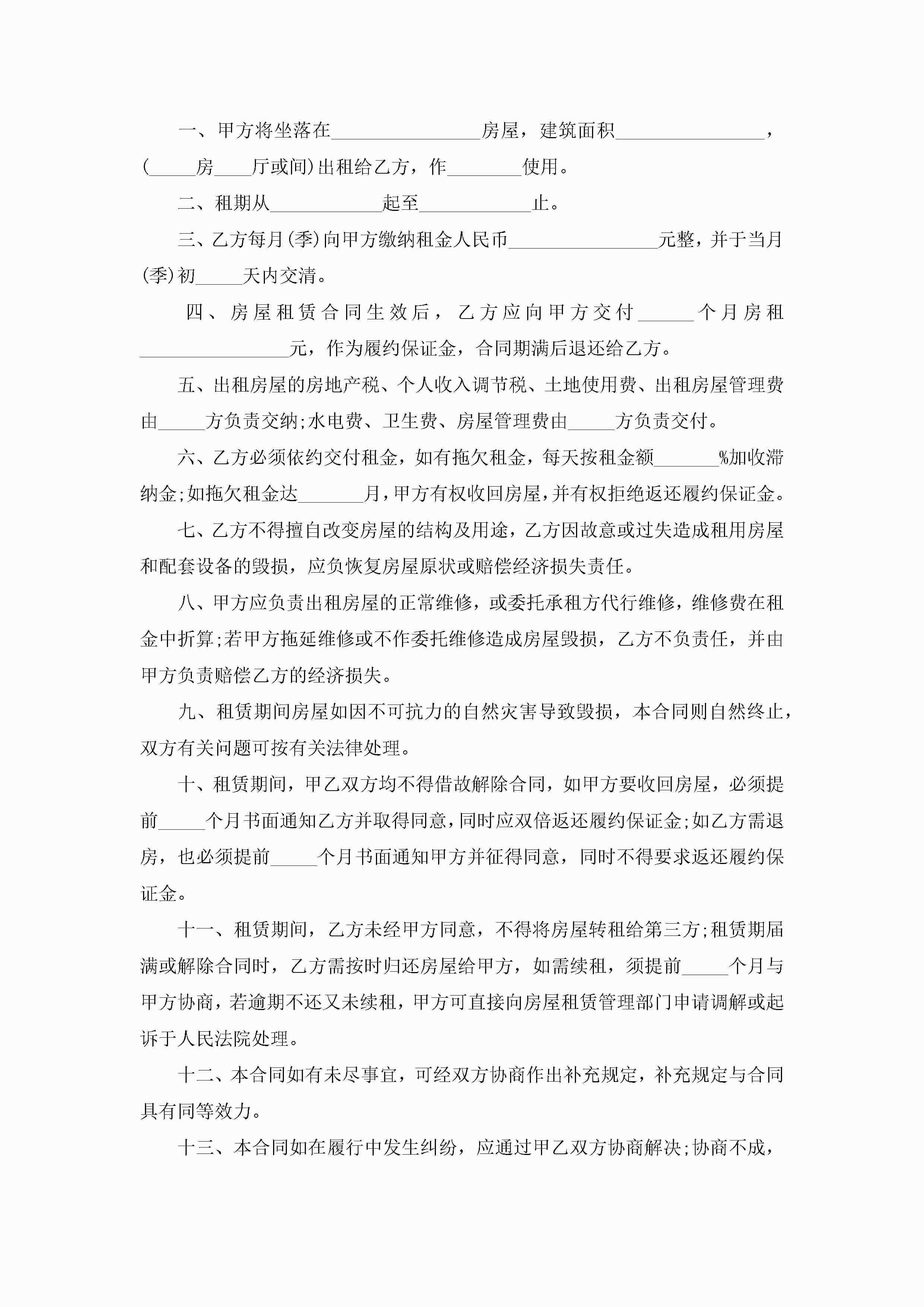 一、甲方将坐落在________________房屋，建筑面积________________，(_____房____厅或间)出租给乙方，作________使用。

二、租期从____________起至____________止。

三、乙方每月(季)向甲方缴纳租金人民币________________元整，并于当月(季)初_____天内交清。

四、房屋租赁合同生效后，乙方应向甲方交付______个月房租________________元，作为履约保证金，合同期满后退还给乙方。

五、出租房屋的房地产税、个人收入调节税、土地使用费、出租房屋管理费由_____方负责交纳;水电费、卫生费、房屋管理费由_____方负责交付。

六、乙方必须依约交付租金，如有拖欠租金，每天按租金额_______%加收滞纳金;如拖欠租金达_______月，甲方有权收回房屋，并有权拒绝返还履约保证金。

七、乙方不得擅自改变房屋的结构及用途，乙方因故意或过失造成租用房屋和配套设备的毁损，应负恢复房屋原状或赔偿经济损失责任。

八、甲方应负责出租房屋的正常维修，或委托承租方代行维修，维修费在租金中折算;若甲方拖延维修或不作委托维修造成房屋毁损，乙方不负责任，并由甲方负责赔偿乙方的经济损失。

九、租赁期间房屋如因不可抗力的自然灾害导致毁损，本合同则自然终止，双方有关问题可按有关法律处理。

十、租赁期间，甲乙双方均不得借故解除合同，如甲方要收回房屋，必须提前_____个月书面通知乙方并取得同意，同时应双倍返还履约保证金;如乙方需退房，也必须提前_____个月书面通知甲方并征得同意，同时不得要求返还履约保证金。

十一、租赁期间，乙方未经甲方同意，不得将房屋转租给第三方;租赁期届满或解除合同时，乙方需按时归还房屋给甲方，如需续租，须提前_____个月与甲方协商，若逾期不还又未续租，甲方可直接向房屋租赁管理部门申请调解或起诉于人民法院处理。

十二、本合同如有未尽事宜，可经双方协商作出补充规定，补充规定与合同具有同等效力。

十三、本合同如在履行中发生纠纷，应通过甲乙双方协商解决;协商不成，